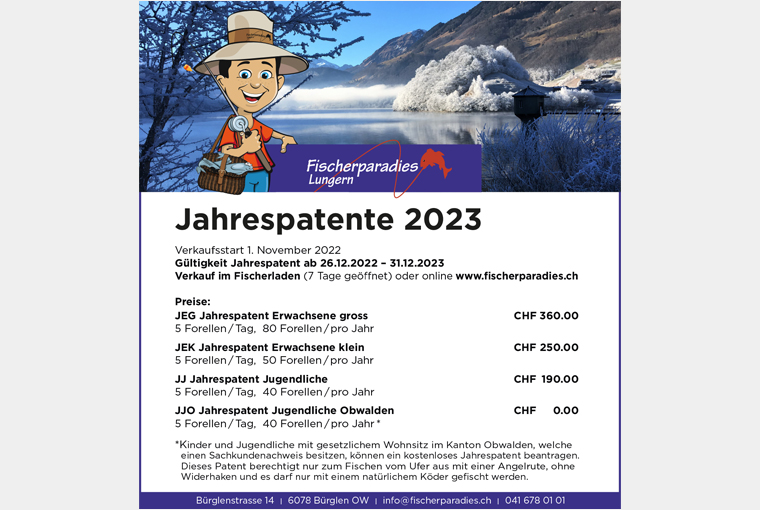 Fischerparadies
Lungern

Jahrespatente 2023

Verkaufsstart 1. November 2022
Gültigkeit Jahrespatent ab 26.12.2022 – 31.12.2023
Verkauf im Fischerladen (7 Tage geöffnet) oder online www.fischerparadies.ch

Preise:
JEG Jahrespatent Erwachsene gross CHF 360.00
5 Forellen / Tag, 80 Forellen / pro Jahr

JEK Jahrespatent Erwachsene klein CHF 250.00
5 Forellen / Tag, 50 Forellen / pro Jahr

JJ Jahrespatent Jugendliche CHF 190.00
5 Forellen / Tag, 40 Forellen / pro Jahr

JJO Jahrespatent Jugendliche Obwalden CHF 0.00
5 Forellen / Tag, 40 Forellen / pro Jahr *

*Kinder und Jugendliche mit gesetzlichem Wohnsitz im Kanton Obwalden, welche einen Sachkundenachweis besitzen, können ein kostenloses Jahrespatent beantragen. Dieses Patent berechtigt nur zum Fischen vom Ufer aus mit einer Angelrute, ohne Widerhaken und es darf nur mit einem natürlichem Köder gefischt werden.

Bürglenstrasse 14 | 6078 Bürglen OW | info@fischerparadies.ch | 041 678 01 01